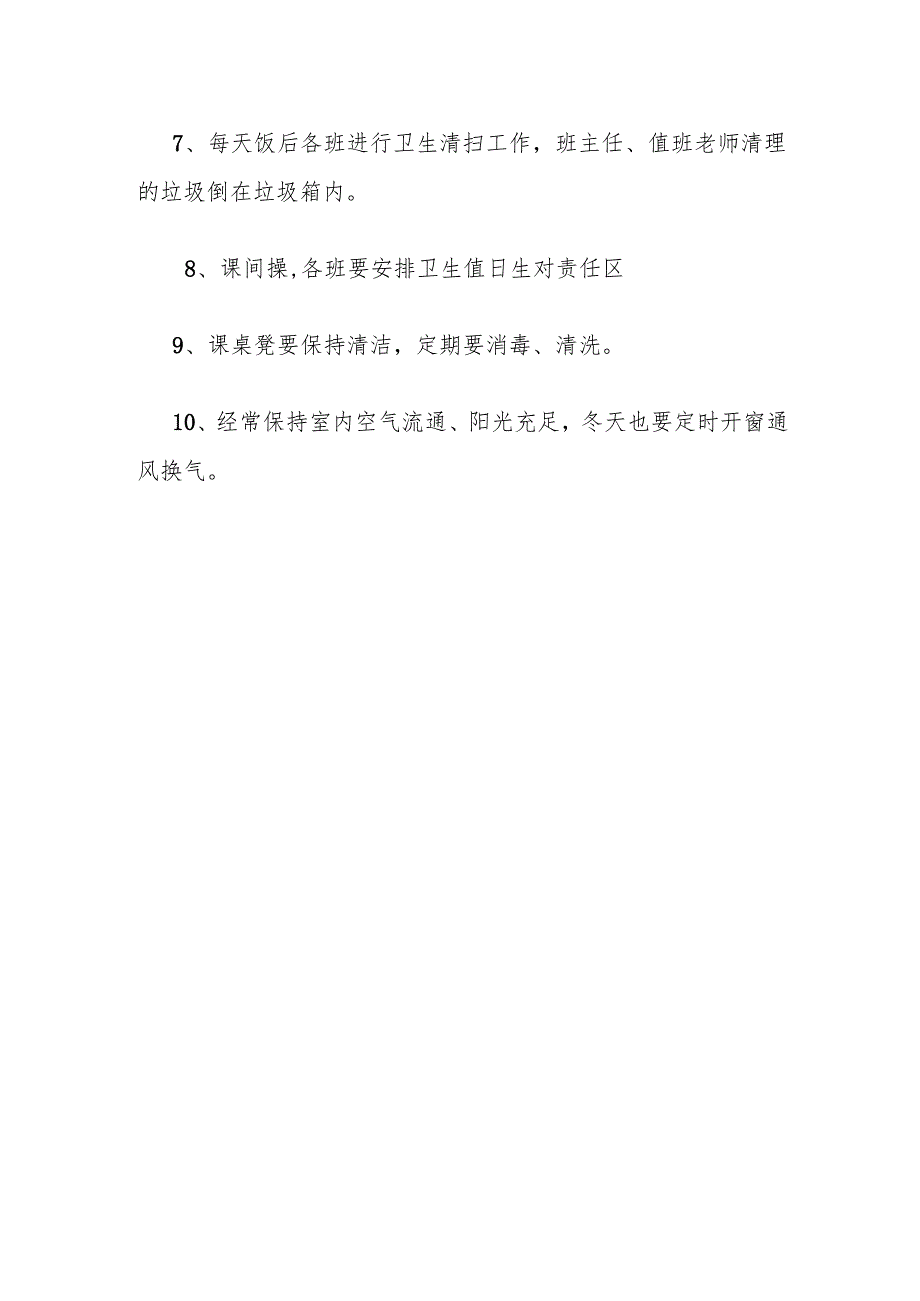 7、每天饭后各班进行卫生清扫工作，班主任、值班老师清理的垃圾倒在垃圾箱内。

8、课间操,各班要安排卫生值日生对责任区

9、课桌凳要保持清洁，定期要消毒、清洗。

10、经常保持室内空气流通、阳光充足，冬天也要定时开窗通风换气。